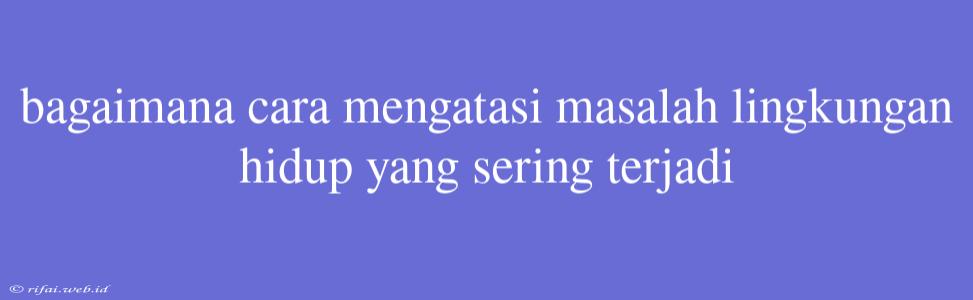 bagaimana cara mengatasi masalah lingkungan hidup yang sering terjadi

© rifai.web.id